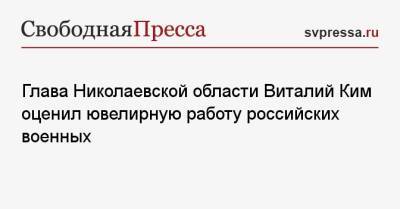 СвободнаяПресса svpressa.ru

Глава Николаевской области Виталий Ким оценил ювелирную работу российских военных